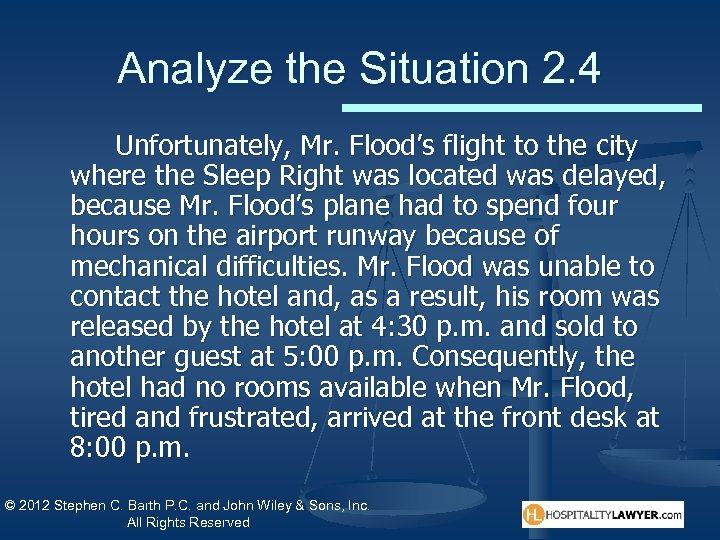 Analyze the Situation 2.4

Unfortunately, Mr. Flood's flight to the city where the Sleep Right was located was delayed, because Mr. Flood's plane had to spend four hours on the airport runway because of mechanical difficulties. Mr. Flood was unable to contact the hotel and, as a result, his room was released by the hotel at 4:30 p.m. and sold to another guest at 5:00 p.m. Consequently, the hotel had no rooms available when Mr. Flood, tired and frustrated, arrived at the front desk at 8:00 p.m.

© 2012 Stephen C. Barth P.C. and John Wiley & Sons, Inc.
All Rights Reserved

HL HOSPITALITYLAWYER.com